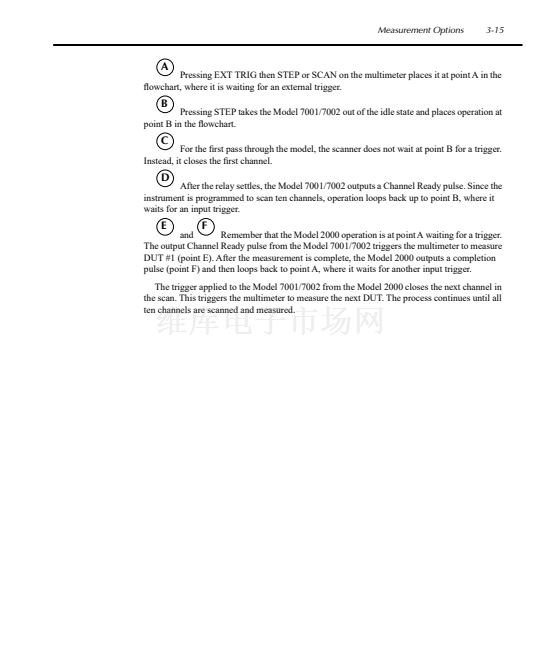 Measurement Options 3-15

A Pressing EXT TRIG then STEP or SCAN on the multimeter places it at point A in the flowchart, where it is waiting for an external trigger.

B Pressing STEP takes the Model 7001/7002 out of the idle state and places operation at point B in the flowchart.

C For the first pass through the model, the scanner does not wait at point B for a trigger. Instead, it closes the first channel.

D After the relay settles, the Model 7001/7002 outputs a Channel Ready pulse. Since the instrument is programmed to scan ten channels, operation loops back up to point B, where it waits for an input trigger.

E and F Remember that the Model 2000 operation is at point A waiting for a trigger. The output Channel Ready pulse from the Model 7001/7002 triggers the multimeter to measure DUT #1 (point E). After the measurement is complete, the Model 2000 outputs a completion pulse (point F) and then loops back to point A, where it waits for another input trigger.

The trigger applied to the Model 7001/7002 from the Model 2000 closes the next channel in the scan. This triggers the multimeter to measure the next DUT. The process continues until all ten channels are scanned and measured.

维库电子市场网